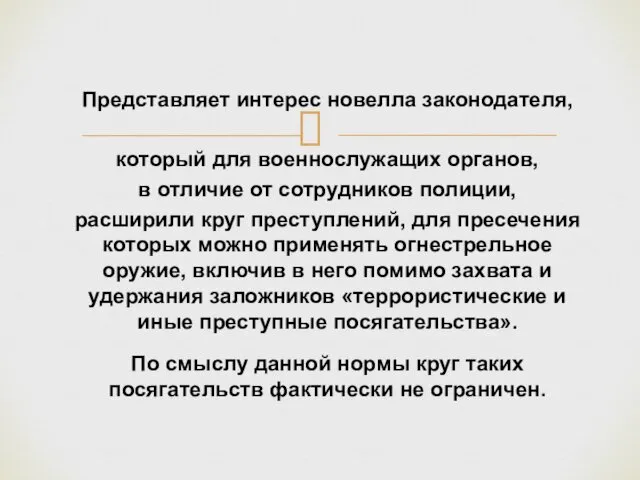 Представляет интерес новелла законодателя,

который для военнослужащих органов, в отличие от сотрудников полиции, расширили круг преступлений, для пресечения которых можно применять огнестрельное оружие, включив в него помимо захвата и удержания заложников «террористические и иные преступные посягательства».

По смыслу данной нормы круг таких посягательств фактически не ограничен.